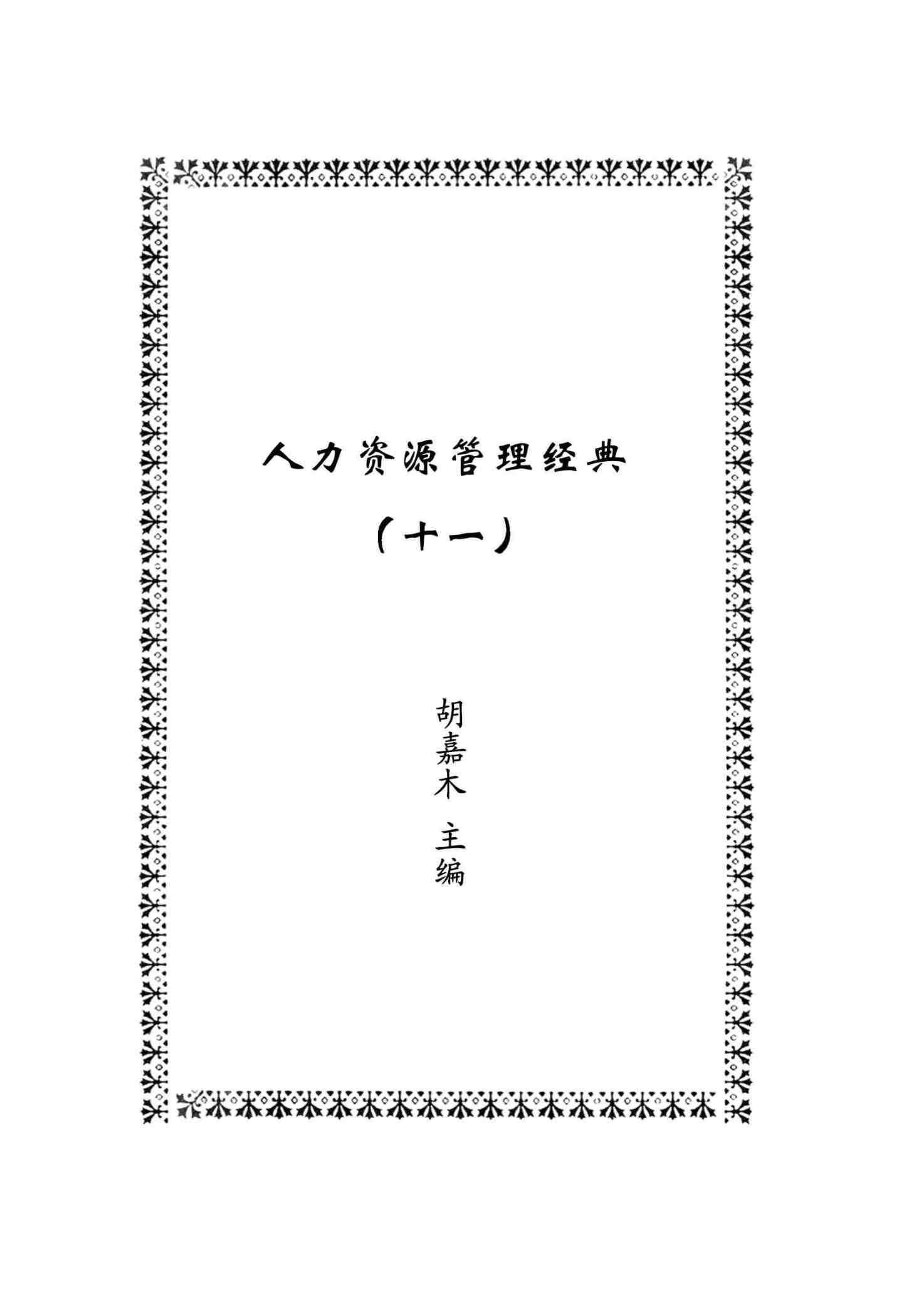 人力资源管理经典

（十一）

胡嘉木 主编